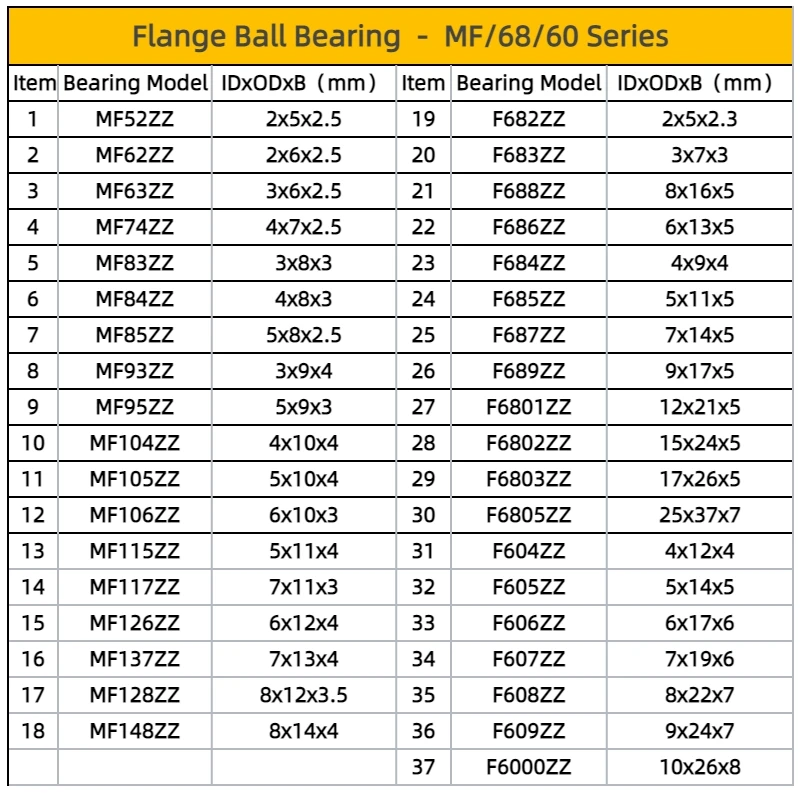 Flange Ball Bearing - MF/68/60 Series

| Item | Bearing Model | IDxODxB（mm） | Item | Bearing Model | IDxODxB（mm） |
|---|---|---|---|---|---|
| 1 | MF52ZZ | 2x5x2.5 | 19 | F682ZZ | 2x5x2.3 |
| 2 | MF62ZZ | 2x6x2.5 | 20 | F683ZZ | 3x7x3 |
| 3 | MF63ZZ | 3x6x2.5 | 21 | F688ZZ | 8x16x5 |
| 4 | MF74ZZ | 4x7x2.5 | 22 | F686ZZ | 6x13x5 |
| 5 | MF83ZZ | 3x8x3 | 23 | F684ZZ | 4x9x4 |
| 6 | MF84ZZ | 4x8x3 | 24 | F685ZZ | 5x11x5 |
| 7 | MF85ZZ | 5x8x2.5 | 25 | F687ZZ | 7x14x5 |
| 8 | MF93ZZ | 3x9x4 | 26 | F689ZZ | 9x17x5 |
| 9 | MF95ZZ | 5x9x3 | 27 | F6801ZZ | 12x21x5 |
| 10 | MF104ZZ | 4x10x4 | 28 | F6802ZZ | 15x24x5 |
| 11 | MF105ZZ | 5x10x4 | 29 | F6803ZZ | 17x26x5 |
| 12 | MF106ZZ | 6x10x3 | 30 | F6805ZZ | 25x37x7 |
| 13 | MF115ZZ | 5x11x4 | 31 | F604ZZ | 4x12x4 |
| 14 | MF117ZZ | 7x11x3 | 32 | F605ZZ | 5x14x5 |
| 15 | MF126ZZ | 6x12x4 | 33 | F606ZZ | 6x17x6 |
| 16 | MF137ZZ | 7x13x4 | 34 | F607ZZ | 7x19x6 |
| 17 | MF128ZZ | 8x12x3.5 | 35 | F608ZZ | 8x22x7 |
| 18 | MF148ZZ | 8x14x4 | 36 | F609ZZ | 9x24x7 |
| | | | 37 | F6000ZZ | 10x26x8 |